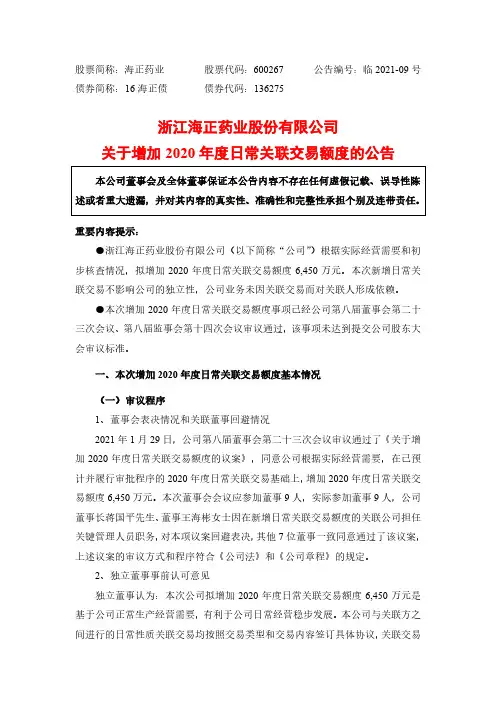 股票简称：海正药业　　股票代码：600267　　公告编号：临 2021-09 号
债券简称：16 海正债　　债券代码：136275

浙江海正药业股份有限公司
关于增加 2020 年度日常关联交易额度的公告

本公司董事会及全体董事保证本公告内容不存在任何虚假记载、误导性陈述或者重大遗漏，并对其内容的真实性、准确性和完整性承担个别及连带责任。

重要内容提示：

●浙江海正药业股份有限公司（以下简称“公司”）根据实际经营需要和初步核查情况，拟增加 2020 年度日常关联交易额度 6,450 万元。本次新增日常关联交易不影响公司的独立性，公司业务未因关联交易而对关联人形成依赖。

●本次增加 2020 年度日常关联交易额度事项已经公司第八届董事会第二十三次会议、第八届监事会第十四次会议审议通过，该事项未达到提交公司股东大会审议标准。

一、本次增加 2020 年度日常关联交易额度基本情况

（一）审议程序

1、董事会表决情况和关联董事回避情况

2021 年 1 月 29 日，公司第八届董事会第二十三次会议审议通过了《关于增加 2020 年度日常关联交易额度的议案》，同意公司根据实际经营需要，在已预计并履行审批程序的 2020 年度日常关联交易基础上，增加 2020 年度日常关联交易额度 6,450 万元。本次董事会会议应参加董事 9 人，实际参加董事 9 人，公司董事长蒋国平先生、董事王海彬女士因在新增日常关联交易额度的关联公司担任关键管理人员职务，对本项议案回避表决，其他 7 位董事一致同意通过了该议案，上述议案的审议方式和程序符合《公司法》和《公司章程》的规定。

2、独立董事事前认可意见

独立董事认为：本次公司拟增加 2020 年度日常关联交易额度 6,450 万元是基于公司正常生产经营需要，有利于公司日常经营稳步发展。本公司与关联方之间进行的日常性质关联交易均按照交易类型和交易内容签订具体协议，关联交易